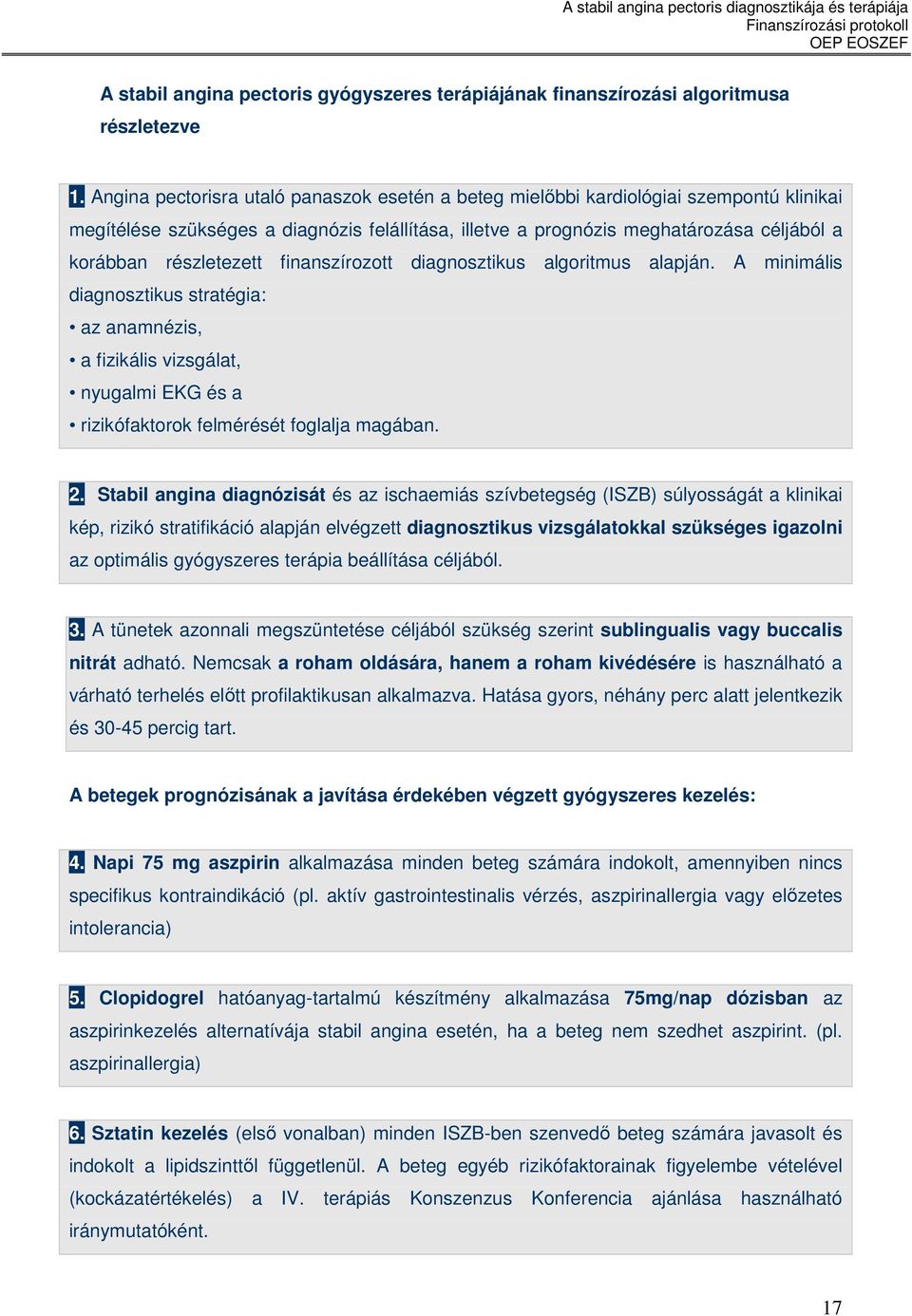 A stabil angina pectoris diagnosztikája és terápiája
Finanszírozási protokoll
OEP EOSZEF

A stabil angina pectoris gyógyszeres terápiájának finanszírozási algoritmusa részletezve

1. Angina pectorisra utaló panaszok esetén a beteg mielőbbi kardiológiai szempontú klinikai megítélése szükséges a diagnózis felállítása, illetve a prognózis meghatározása céljából a korábban részletezett finanszírozott diagnosztikus algoritmus alapján. A minimális diagnosztikus stratégia:
• az anamnézis,
• a fizikális vizsgálat,
• nyugalmi EKG és a
• rizikófaktorok felmérését foglalja magában.

2. Stabil angina diagnózisát és az ischaemiás szívbetegség (ISZB) súlyosságát a klinikai kép, rizikó stratifikáció alapján elvégzett diagnosztikus vizsgálatokkal szükséges igazolni az optimális gyógyszeres terápia beállítása céljából.

3. A tünetek azonnali megszüntetése céljából szükség szerint sublingualis vagy buccalis nitrát adható. Nemcsak a roham oldására, hanem a roham kivédésére is használható a várható terhelés előtt profilaktikusan alkalmazva. Hatása gyors, néhány perc alatt jelentkezik és 30-45 percig tart.

A betegek prognózisának a javítása érdekében végzett gyógyszeres kezelés:

4. Napi 75 mg aszpirin alkalmazása minden beteg számára indokolt, amennyiben nincs specifikus kontraindikáció (pl. aktív gastrointestinalis vérzés, aszpirinallergia vagy előzetes intolerancia)

5. Clopidogrel hatóanyag-tartalmú készítmény alkalmazása 75mg/nap dózisban az aszpirinkezelés alternatívája stabil angina esetén, ha a beteg nem szedhet aszpirint. (pl. aszpirinallergia)

6. Sztatin kezelés (első vonalban) minden ISZB-ben szenvedő beteg számára javasolt és indokolt a lipidszinttől függetlenül. A beteg egyéb rizikófaktorainak figyelembe vételével (kockázatértékelés) a IV. terápiás Konszenzus Konferencia ajánlása használható iránymutatóként.

17